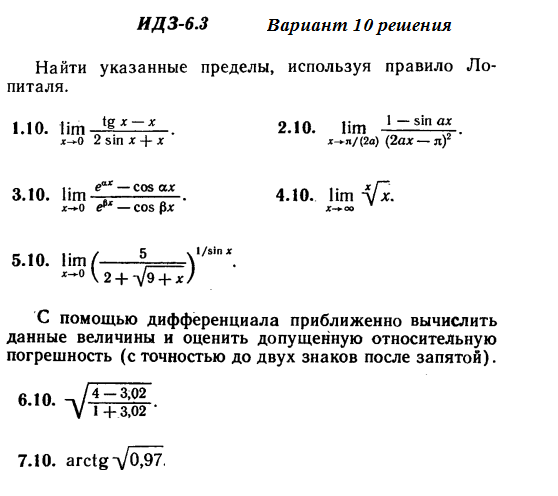 ИДЗ-6.3 Вариант 10 решения

Найти указанные пределы, используя правило Лопиталя.

1.10. $\lim_{x \to 0} \frac{\operatorname{tg} x - x}{2 \sin x + x}$.

2.10. $\lim_{x \to \pi/(2a)} \frac{1 - \sin ax}{(2ax - \pi)^2}$.

3.10. $\lim_{x \to 0} \frac{e^{\alpha x} - \cos \alpha x}{e^{\beta x} - \cos \beta x}$.

4.10. $\lim_{x \to \infty} \sqrt[x]{x}$.

5.10. $\lim_{x \to 0} \left( \frac{5}{2 + \sqrt{9 + x}} \right)^{1/\sin x}$.

С помощью дифференциала приближенно вычислить данные величины и оценить допущенную относительную погрешность (с точностью до двух знаков после запятой).

6.10. $\sqrt{\frac{4 - 3{,}02}{1 + 3{,}02}}$.

7.10. $\operatorname{arctg} \sqrt{0{,}97}$.